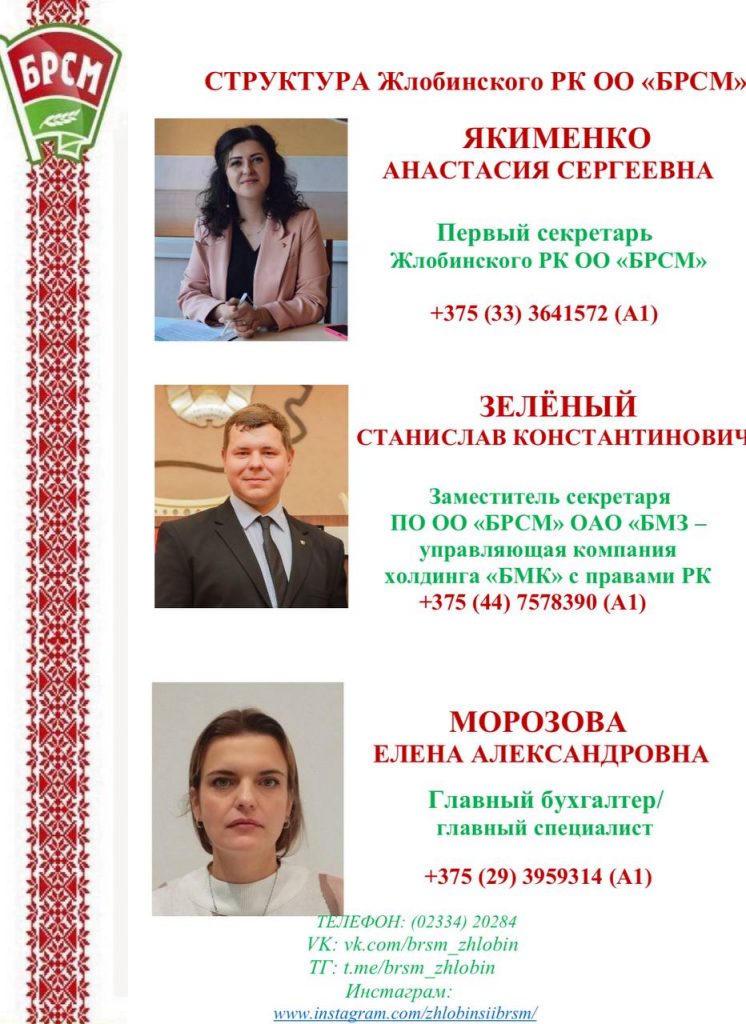 БРСМ

СТРУКТУРА Жлобинского РК ОО «БРСМ»

ЯКИМЕНКО
АНАСТАСИЯ СЕРГЕЕВНА

Первый секретарь
Жлобинского РК ОО «БРСМ»

+375 (33) 3641572 (А1)

ЗЕЛЁНЫЙ
СТАНИСЛАВ КОНСТАНТИНОВИЧ

Заместитель секретаря
ПО ОО «БРСМ» ОАО «БМЗ – управляющая компания холдинга «БМК» с правами РК
+375 (44) 7578390 (А1)

МОРОЗОВА
ЕЛЕНА АЛЕКСАНДРОВНА

Главный бухгалтер/
главный специалист

+375 (29) 3959314 (А1)

ТЕЛЕФОН: (02334) 20284
VK: vk.com/brsm_zhlobin
ТГ: t.me/brsm_zhlobin
Инстаграм:
www.instagram.com/zhlobinsiibrsm/